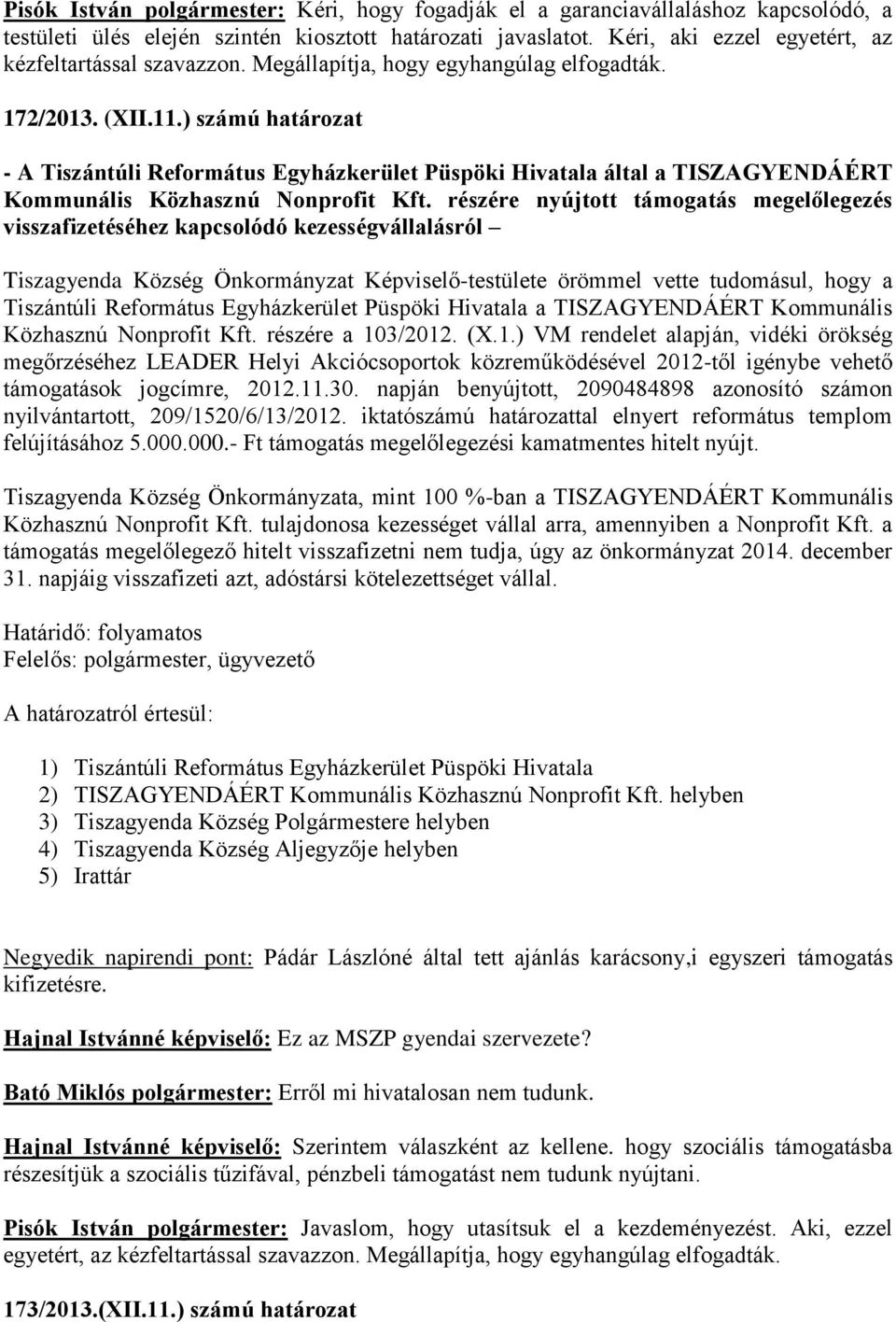 Pisók István polgármester: Kéri, hogy fogadják el a garanciavállaláshoz kapcsolódó, a testületi ülés elején szintén kiosztott határozati javaslatot. Kéri, aki ezzel egyetért, az kézfeltartással szavazzon. Megállapítja, hogy egyhangúlag elfogadták.

172/2013. (XII.11.) számú határozat

- A Tiszántúli Református Egyházkerület Püspöki Hivatala által a TISZAGYENDÁÉRT Kommunális Közhasznú Nonprofit Kft. részére nyújtott támogatás megelőlegezés visszafizetéséhez kapcsolódó kezességvállalásról –

Tiszagyenda Község Önkormányzat Képviselő-testülete örömmel vette tudomásul, hogy a Tiszántúli Református Egyházkerület Püspöki Hivatala a TISZAGYENDÁÉRT Kommunális Közhasznú Nonprofit Kft. részére a 103/2012. (X.1.) VM rendelet alapján, vidéki örökség megőrzéséhez LEADER Helyi Akciócsoportok közreműködésével 2012-től igénybe vehető támogatások jogcímre, 2012.11.30. napján benyújtott, 2090484898 azonosító számon nyilvántartott, 209/1520/6/13/2012. iktatószámú határozattal elnyert református templom felújításához 5.000.000.- Ft támogatás megelőlegezési kamatmentes hitelt nyújt.

Tiszagyenda Község Önkormányzata, mint 100 %-ban a TISZAGYENDÁÉRT Kommunális Közhasznú Nonprofit Kft. tulajdonosa kezességet vállal arra, amennyiben a Nonprofit Kft. a támogatás megelőlegező hitelt visszafizetni nem tudja, úgy az önkormányzat 2014. december 31. napjáig visszafizeti azt, adóstársi kötelezettséget vállal.

Határidő: folyamatos
Felelős: polgármester, ügyvezető

A határozatról értesül:

1) Tiszántúli Református Egyházkerület Püspöki Hivatala
2) TISZAGYENDÁÉRT Kommunális Közhasznú Nonprofit Kft. helyben
3) Tiszagyenda Község Polgármestere helyben
4) Tiszagyenda Község Aljegyzője helyben
5) Irattár

Negyedik napirendi pont: Pádár Lászlóné által tett ajánlás karácsony,i egyszeri támogatás kifizetésre.

Hajnal Istvánné képviselő: Ez az MSZP gyendai szervezete?

Bató Miklós polgármester: Erről mi hivatalosan nem tudunk.

Hajnal Istvánné képviselő: Szerintem válaszként az kellene. hogy szociális támogatásba részesítjük a szociális tűzifával, pénzbeli támogatást nem tudunk nyújtani.

Pisók István polgármester: Javaslom, hogy utasítsuk el a kezdeményezést. Aki, ezzel egyetért, az kézfeltartással szavazzon. Megállapítja, hogy egyhangúlag elfogadták.

173/2013.(XII.11.) számú határozat